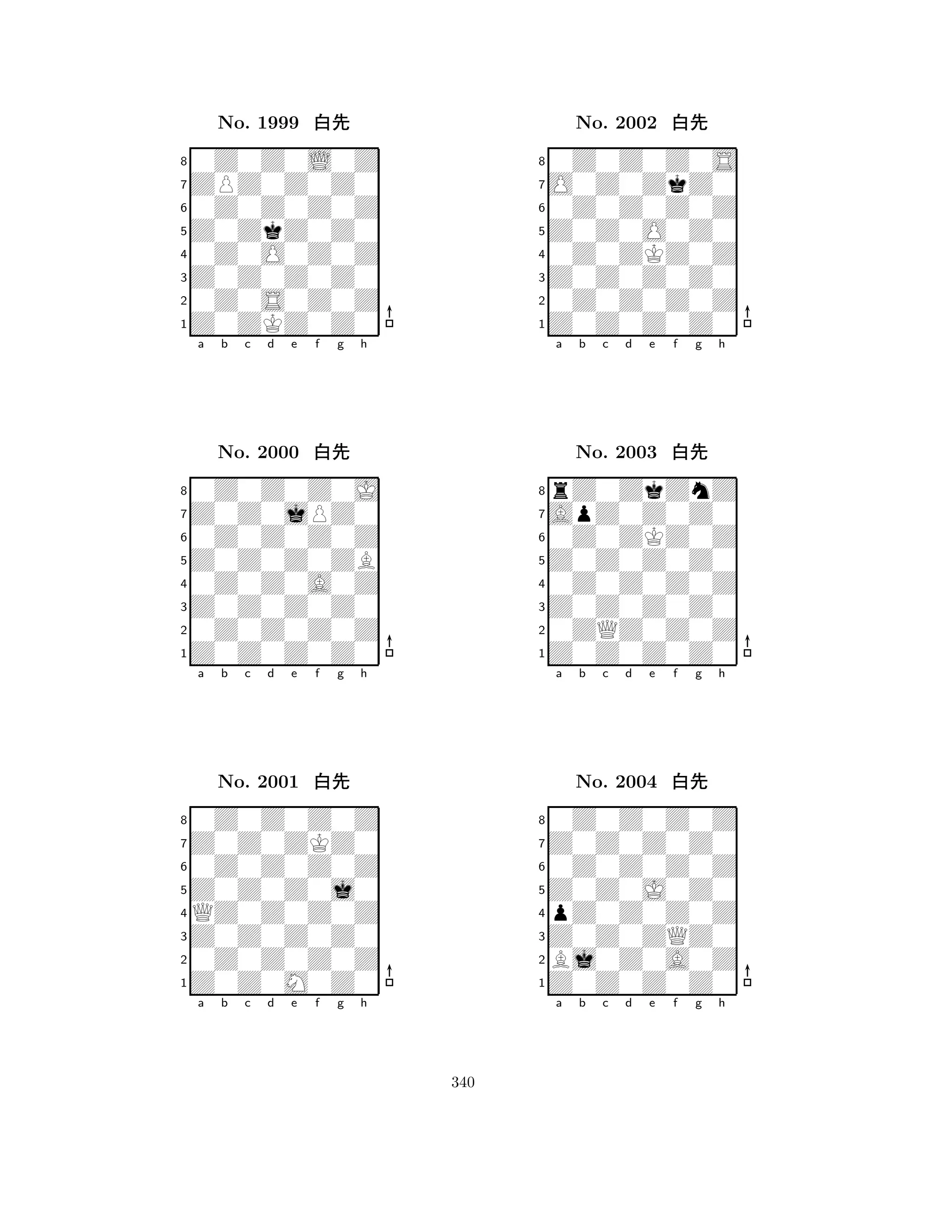 No. 1999 白先

8
7
6
5
4
3
2
1
a b c d e f g h

No. 2000 白先

8
7
6
5
4
3
2
1
a b c d e f g h

No. 2001 白先

8
7
6
5
4
3
2
1
a b c d e f g h

No. 2002 白先

8
7
6
5
4
3
2
1
a b c d e f g h

No. 2003 白先

8
7
6
5
4
3
2
1
a b c d e f g h

No. 2004 白先

8
7
6
5
4
3
2
1
a b c d e f g h

340